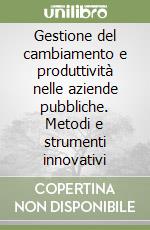 unilibro

Gestione del cambiamento e produttività nelle aziende pubbliche. Metodi e strumenti innovativi

COPERTINA NON DISPONIBILE